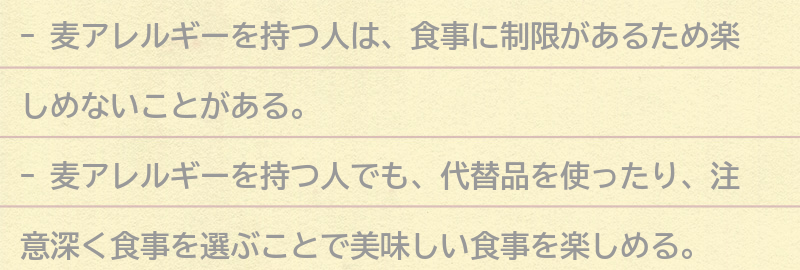 - 麦アレルギーを持つ人は、食事に制限があるため楽しめないことがある。

- 麦アレルギーを持つ人でも、代替品を使ったり、注意深く食事を選ぶことで美味しい食事を楽しめる。